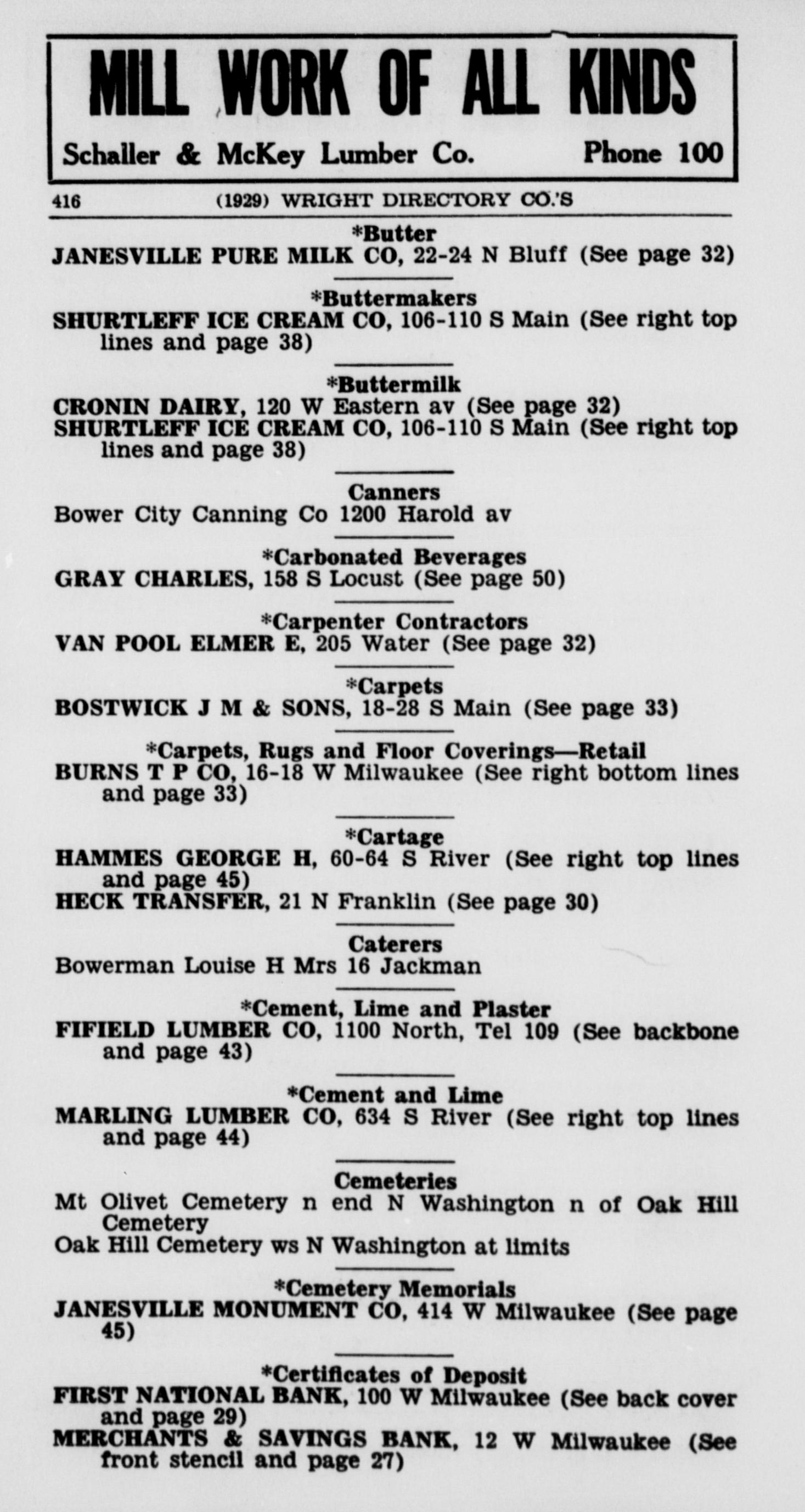 MILL WORK OF ALL KINDS

Schaller & McKey Lumber Co. Phone 100

416 (1929) WRIGHT DIRECTORY CO.'S

*Butter
JANESVILLE PURE MILK CO, 22-24 N Bluff (See page 32)

*Buttermakers
SHURTLEFF ICE CREAM CO, 106-110 S Main (See right top lines and page 38)

*Buttermilk
CRONIN DAIRY, 120 W Eastern av (See page 32)
SHURTLEFF ICE CREAM CO, 106-110 S Main (See right top lines and page 38)

Canners
Bower City Canning Co 1200 Harold av

*Carbonated Beverages
GRAY CHARLES, 158 S Locust (See page 50)

*Carpenter Contractors
VAN POOL ELMER E, 205 Water (See page 32)

*Carpets
BOSTWICK J M & SONS, 18-28 S Main (See page 33)

*Carpets, Rugs and Floor Coverings—Retail
BURNS T P CO, 16-18 W Milwaukee (See right bottom lines and page 33)

*Cartage
HAMMES GEORGE H, 60-64 S River (See right top lines and page 45)
HECK TRANSFER, 21 N Franklin (See page 30)

Caterers
Bowerman Louise H Mrs 16 Jackman

*Cement, Lime and Plaster
FIFIELD LUMBER CO, 1100 North, Tel 109 (See backbone and page 43)

*Cement and Lime
MARLING LUMBER CO, 634 S River (See right top lines and page 44)

Cemeteries
Mt Olivet Cemetery n end N Washington n of Oak Hill Cemetery
Oak Hill Cemetery ws N Washington at limits

*Cemetery Memorials
JANESVILLE MONUMENT CO, 414 W Milwaukee (See page 45)

*Certificates of Deposit
FIRST NATIONAL BANK, 100 W Milwaukee (See back cover and page 29)
MERCHANTS & SAVINGS BANK, 12 W Milwaukee (See front stencil and page 27)